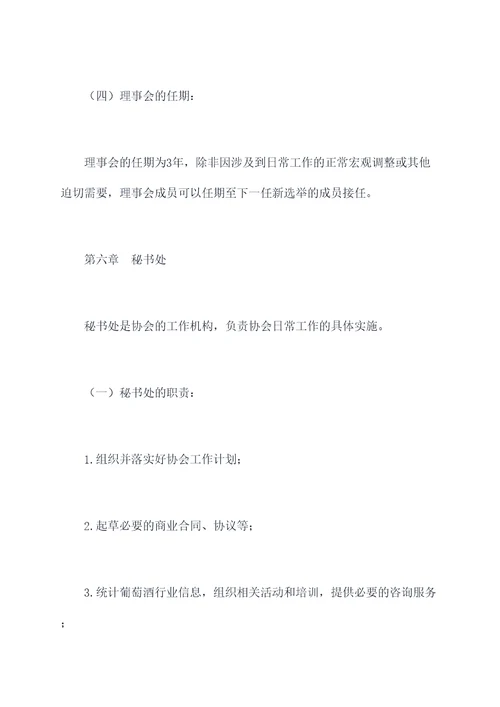 （四）理事会的任期：

理事会的任期为3年，除非因涉及到日常工作的正常宏观调整或其他迫切需要，理事会成员可以任期至下一任新选举的成员接任。

第六章　秘书处

秘书处是协会的工作机构，负责协会日常工作的具体实施。

（一）秘书处的职责：

1.组织并落实好协会工作计划；

2.起草必要的商业合同、协议等；

3.统计葡萄酒行业信息，组织相关活动和培训，提供必要的咨询服务；